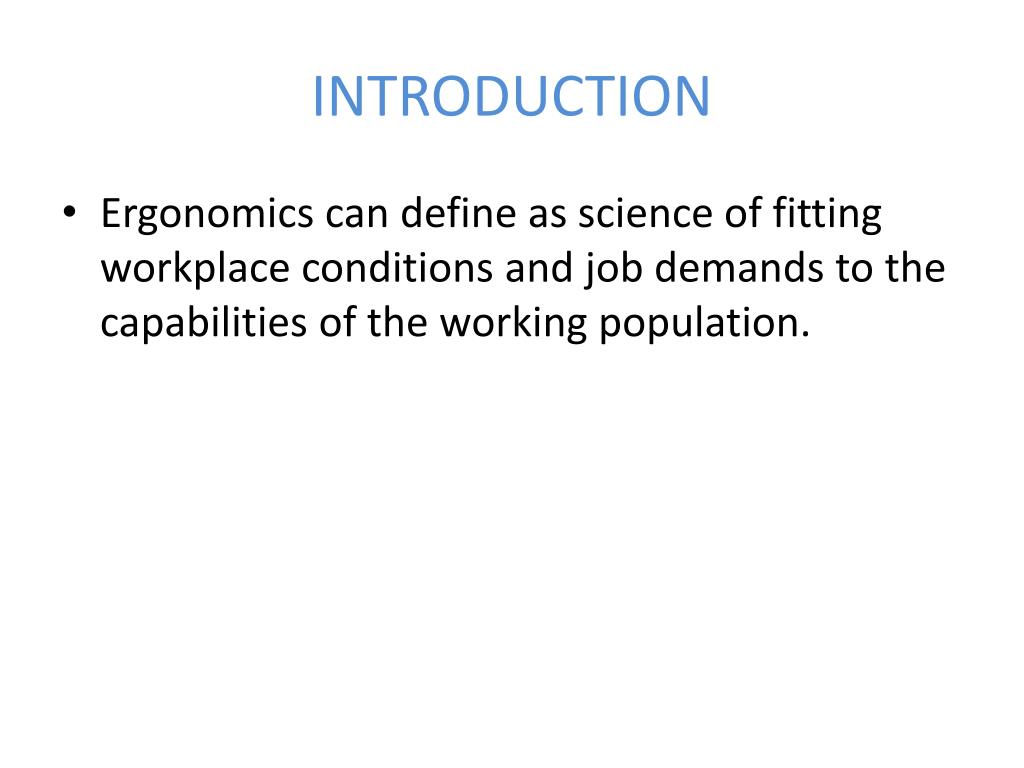 INTRODUCTION

• Ergonomics can define as science of fitting workplace conditions and job demands to the capabilities of the working population.